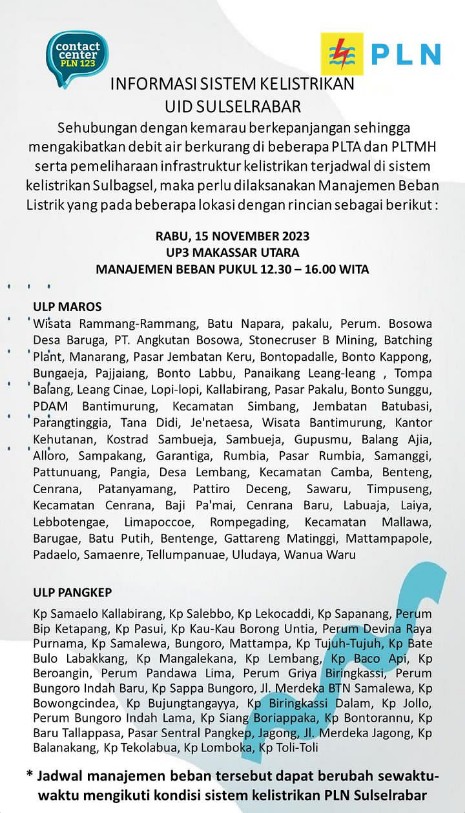 contact center PLN 123

PLN

INFORMASI SISTEM KELISTRIKAN
UID SULSELRABAR

Sehubungan dengan kemarau berkepanjangan sehingga mengakibatkan debit air berkurang di beberapa PLTA dan PLTMH serta pemeliharaan infrastruktur kelistrikan terjadwal di sistem kelistrikan Sulbagsel, maka perlu dilaksanakan Manajemen Beban Listrik yang pada beberapa lokasi dengan rincian sebagai berikut :

RABU, 15 NOVEMBER 2023
UP3 MAKASSAR UTARA
MANAJEMEN BEBAN PUKUL 12.30 – 16.00 WITA

ULP MAROS

Wisata Rammang-Rammang, Batu Napara, pakalu, Perum. Bosowa Desa Baruga, PT. Angkutan Bosowa, Stonecruser B Mining, Batching Plant, Manarang, Pasar Jembatan Keru, Bontopadalle, Bonto Kappong, Bungaeja, Pajjaiang, Bonto Labbu, Panaikang Leang-leang , Tompa Balang, Leang Cinae, Lopi-lopi, Kallabirang, Pasar Pakalu, Bonto Sunggu, PDAM Bantimurung, Kecamatan Simbang, Jembatan Batubasi, Parangtinggia, Tana Didi, Je'netaesa, Wisata Bantimurung, Kantor Kehutanan, Kostrad Sambueja, Sambueja, Gupusmu, Balang Ajia, Alloro, Sampakang, Garantiga, Rumbia, Pasar Rumbia, Samanggi, Pattunuang, Pangia, Desa Lembang, Kecamatan Camba, Benteng, Cenrana, Patanyamang, Pattiro Deceng, Sawaru, Timpuseng, Kecamatan Cenrana, Baji Pa'mai, Cenrana Baru, Labuaja, Laiya, Lebbotengae, Limapoccoe, Rompegading, Kecamatan Mallawa, Barugae, Batu Putih, Bentenge, Gattareng Matinggi, Mattampapole, Padaelo, Samaenre, Tellumpanuae, Uludaya, Wanua Waru

ULP PANGKEP

Kp Samaelo Kallabirang, Kp Salebbo, Kp Lekocaddi, Kp Sapanang, Perum Bip Ketapang, Kp Pasui, Kp Kau-Kau Borong Untia, Perum Devina Raya Purnama, Kp Samalewa, Bungoro, Mattampa, Kp Tujuh-Tujuh, Kp Bate Bulo Labakkang, Kp Mangalekana, Kp Lembang, Kp Baco Api, Kp Beroangin, Perum Pandawa Lima, Perum Griya Biringkassi, Perum Bungoro Indah Baru, Kp Sappa Bungoro, Jl. Merdeka BTN Samalewa, Kp Bowongcindea, Kp Bujungtangayya, Kp Biringkassi Dalam, Kp Jollo, Perum Bungoro Indah Lama, Kp Siang Boriappaka, Kp Bontorannu, Kp Baru Tallappasa, Pasar Sentral Pangkep, Jagong, Jl. Merdeka Jagong, Kp Balanakang, Kp Tekolabua, Kp Lomboka, Kp Toli-Toli

* Jadwal manajemen beban tersebut dapat berubah sewaktu-waktu mengikuti kondisi sistem kelistrikan PLN Sulselrabar